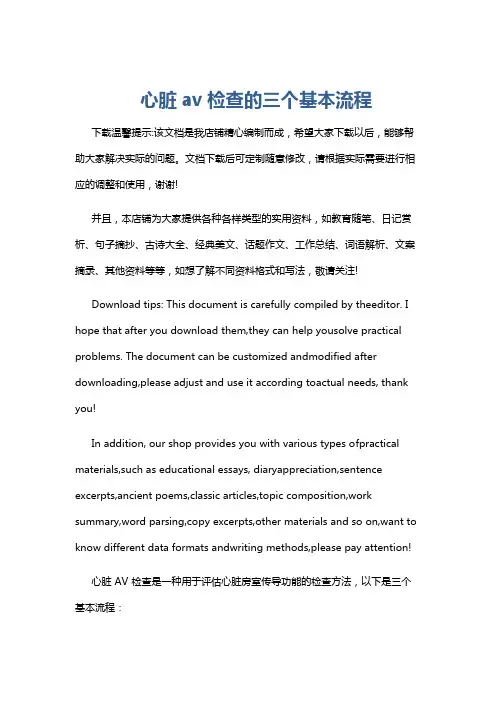 心脏 av 检查的三个基本流程

下载温馨提示:该文档是我店铺精心编制而成，希望大家下载以后，能够帮助大家解决实际的问题。文档下载后可定制随意修改，请根据实际需要进行相应的调整和使用，谢谢!

并且，本店铺为大家提供各种各样类型的实用资料，如教育随笔、日记赏析、句子摘抄、古诗大全、经典美文、话题作文、工作总结、词语解析、文案摘录、其他资料等等，如想了解不同资料格式和写法，敬请关注!

Download tips: This document is carefully compiled by theeditor. I hope that after you download them,they can help yousolve practical problems. The document can be customized andmodified after downloading,please adjust and use it according toactual needs, thank you!

In addition, our shop provides you with various types ofpractical materials,such as educational essays, diaryappreciation,sentence excerpts,ancient poems,classic articles,topic composition,work summary,word parsing,copy excerpts,other materials and so on,want to know different data formats andwriting methods,please pay attention!

心脏 AV 检查是一种用于评估心脏房室传导功能的检查方法，以下是三个基本流程：